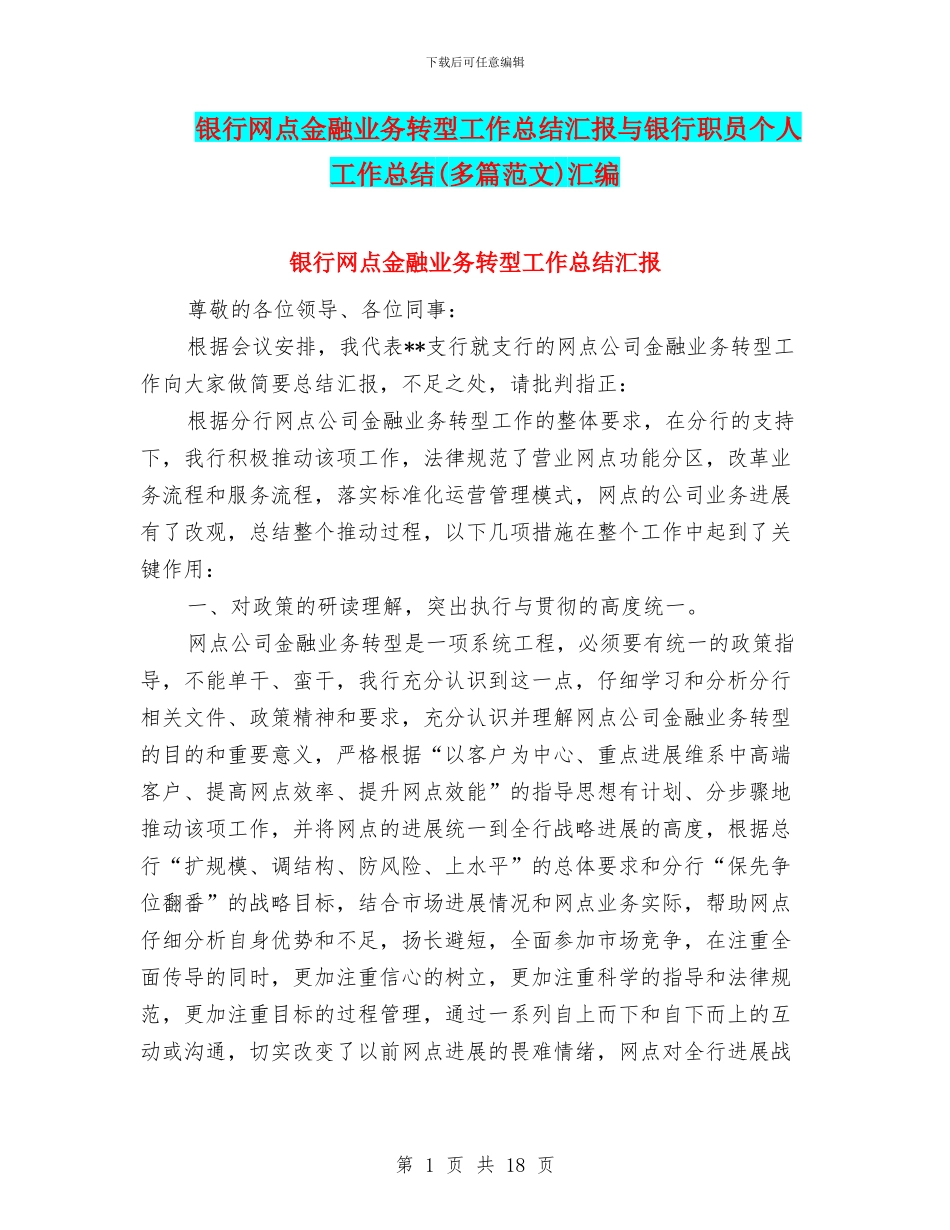 下载后可任意编辑

银行网点金融业务转型工作总结汇报与银行职员个人工作总结(多篇范文)汇编

银行网点金融业务转型工作总结汇报

尊敬的各位领导、各位同事：

根据会议安排，我代表**支行就支行的网点公司金融业务转型工作向大家做简要总结汇报，不足之处，请批判指正：

根据分行网点公司金融业务转型工作的整体要求，在分行的支持下，我行积极推动该项工作，法律规范了营业网点功能分区，改革业务流程和服务流程，落实标准化运营管理模式，网点的公司业务进展有了改观，总结整个推动过程，以下几项措施在整个工作中起到了关键作用：

一、对政策的研读理解，突出执行与贯彻的高度统一。

网点公司金融业务转型是一项系统工程，必须要有统一的政策指导，不能单干、蛮干，我行充分认识到这一点，仔细学习和分析分行相关文件、政策精神和要求，充分认识并理解网点公司金融业务转型的目的和重要意义，严格根据“以客户为中心、重点进展维系中高端客户、提高网点效率、提升网点效能”的指导思想有计划、分步骤地推动该项工作，并将网点的进展统一到全行战略进展的高度，根据总行“扩规模、调结构、防风险、上水平”的总体要求和分行“保先争位翻番”的战略目标，结合市场进展情况和网点业务实际，帮助网点仔细分析自身优势和不足，扬长避短，全面参加市场竞争，在注重全面传导的同时，更加注重信心的树立，更加注重科学的指导和法律规范，更加注重目标的过程管理，通过一系列自上而下和自下而上的互动或沟通，切实改变了以前网点进展的畏难情绪，网点对全行进展战

第 1 页 共 18 页